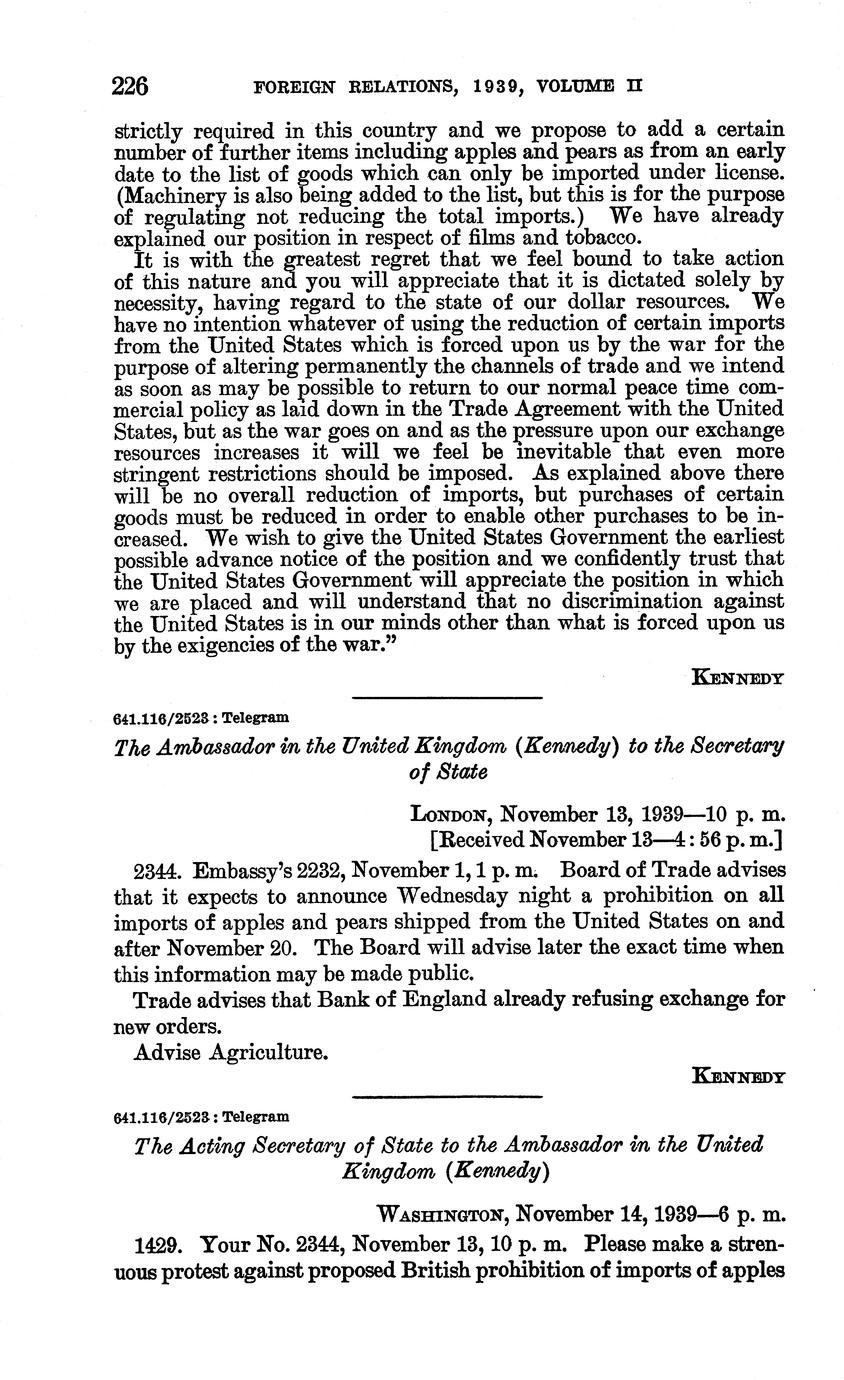 226 FOREIGN RELATIONS, 1939, VOLUME II

strictly required in this country and we propose to add a certain number of further items including apples and pears as from an early date to the list of goods which can only be imported under license. (Machinery is also being added to the list, but this is for the purpose of regulating not reducing the total imports.) We have already explained our position in respect of films and tobacco.

It is with the greatest regret that we feel bound to take action of this nature and you will appreciate that it is dictated solely by necessity, having regard to the state of our dollar resources. We have no intention whatever of using the reduction of certain imports from the United States which is forced upon us by the war for the purpose of altering permanently the channels of trade and we intend as soon as may be possible to return to our normal peace time commercial policy as laid down in the Trade Agreement with the United States, but as the war goes on and as the pressure upon our exchange resources increases it will we feel be inevitable that even more stringent restrictions should be imposed. As explained above there will be no overall reduction of imports, but purchases of certain goods must be reduced in order to enable other purchases to be increased. We wish to give the United States Government the earliest possible advance notice of the position and we confidently trust that the United States Government will appreciate the position in which we are placed and will understand that no discrimination against the United States is in our minds other than what is forced upon us by the exigencies of the war."

KENNEDY

641.116/2523 : Telegram

The Ambassador in the United Kingdom (Kennedy) to the Secretary of State

LONDON, November 13, 1939—10 p. m.
[Received November 13—4:56 p. m.]

2344. Embassy's 2232, November 1, 1 p. m. Board of Trade advises that it expects to announce Wednesday night a prohibition on all imports of apples and pears shipped from the United States on and after November 20. The Board will advise later the exact time when this information may be made public.

Trade advises that Bank of England already refusing exchange for new orders.

Advise Agriculture.

KENNEDY

641.116/2523 : Telegram

The Acting Secretary of State to the Ambassador in the United Kingdom (Kennedy)

WASHINGTON, November 14, 1939—6 p. m.

1429. Your No. 2344, November 13, 10 p. m. Please make a strenuous protest against proposed British prohibition of imports of apples